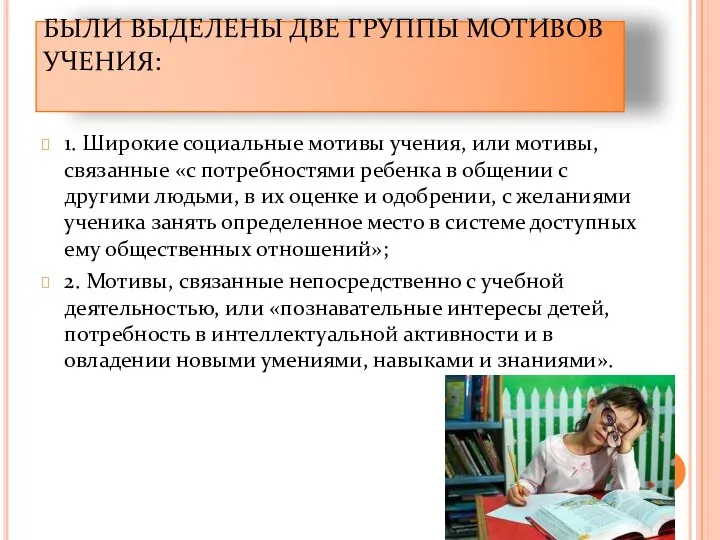 БЫЛИ ВЫДЕЛЕНЫ ДВЕ ГРУППЫ МОТИВОВ УЧЕНИЯ:

1. Широкие социальные мотивы учения, или мотивы, связанные «с потребностями ребенка в общении с другими людьми, в их оценке и одобрении, с желаниями ученика занять определенное место в системе доступных ему общественных отношений»;

2. Мотивы, связанные непосредственно с учебной деятельностью, или «познавательные интересы детей, потребность в интеллектуальной активности и в овладении новыми умениями, навыками и знаниями».